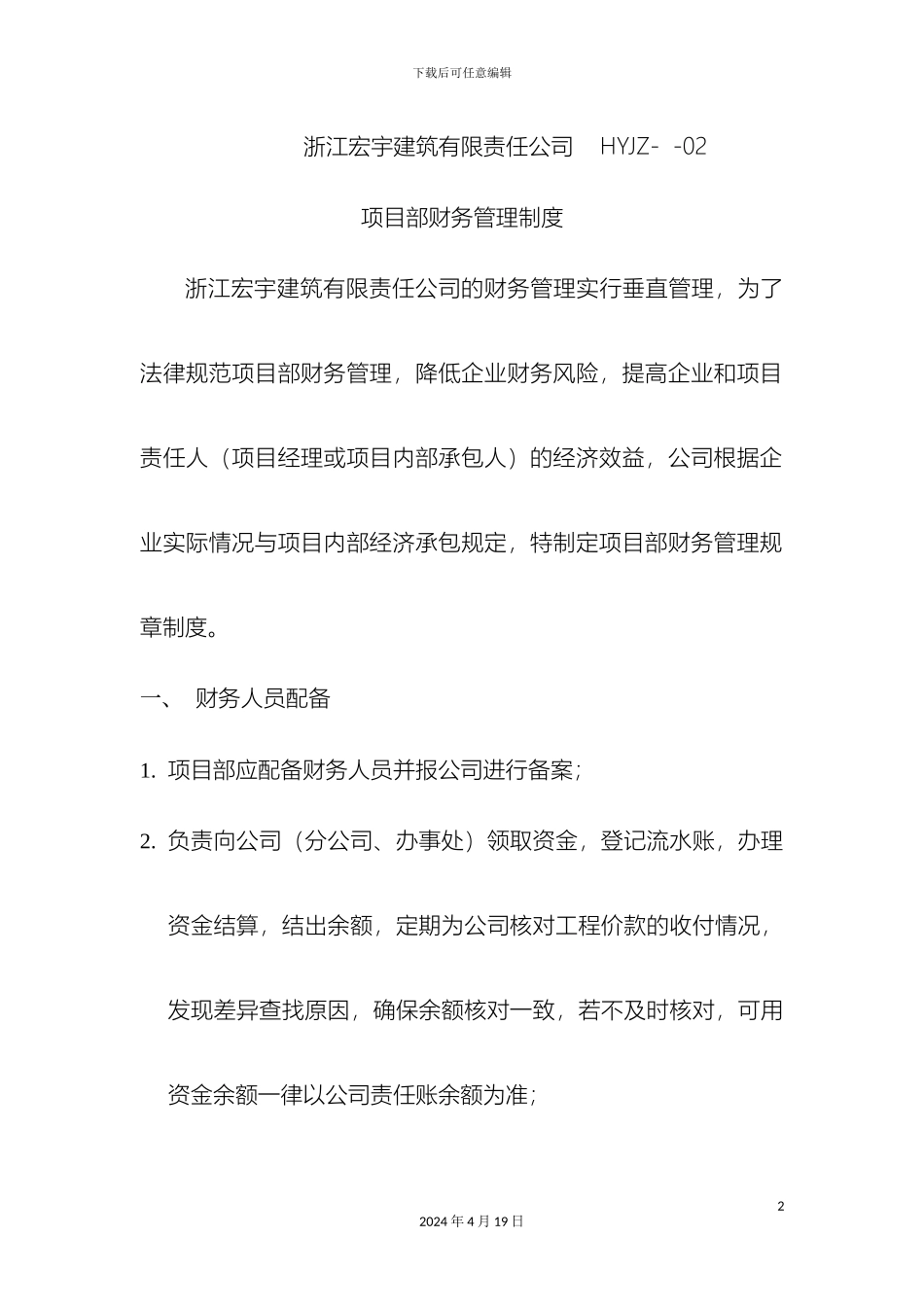 下载后可任意编辑

浙江宏宇建筑有限责任公司 HYJZ- -02

项目部财务管理制度

浙江宏宇建筑有限责任公司的财务管理实行垂直管理，为了法律规范项目部财务管理，降低企业财务风险，提高企业和项目责任人（项目经理或项目内部承包人）的经济效益，公司根据企业实际情况与项目内部经济承包规定，特制定项目部财务管理规章制度。

一、 财务人员配备

1. 项目部应配备财务人员并报公司进行备案；

2. 负责向公司（分公司、办事处）领取资金，登记流水账，办理资金结算，结出余额，定期为公司核对工程价款的收付情况，发现差异查找原因，确保余额核对一致，若不及时核对，可用资金余额一律以公司责任账余额为准；

2

2024 年 4 月 19 日